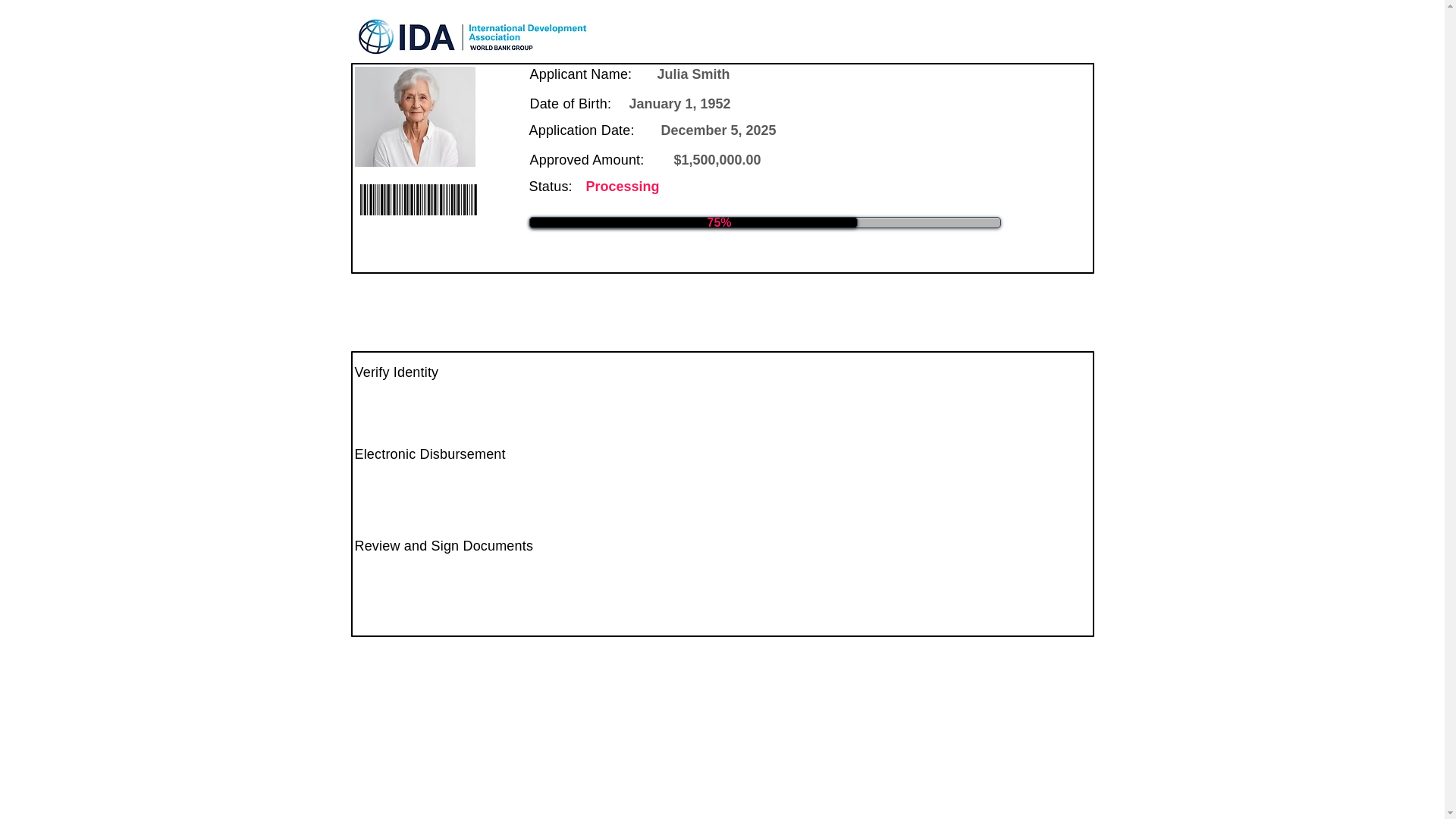 IDA International Development Association WORLD BANK GROUP

Applicant Name: Julia Smith

Date of Birth: January 1, 1952

Application Date: December 5, 2025

Approved Amount: $1,500,000.00

Status: Processing

75%

Verify Identity

Electronic Disbursement

Review and Sign Documents